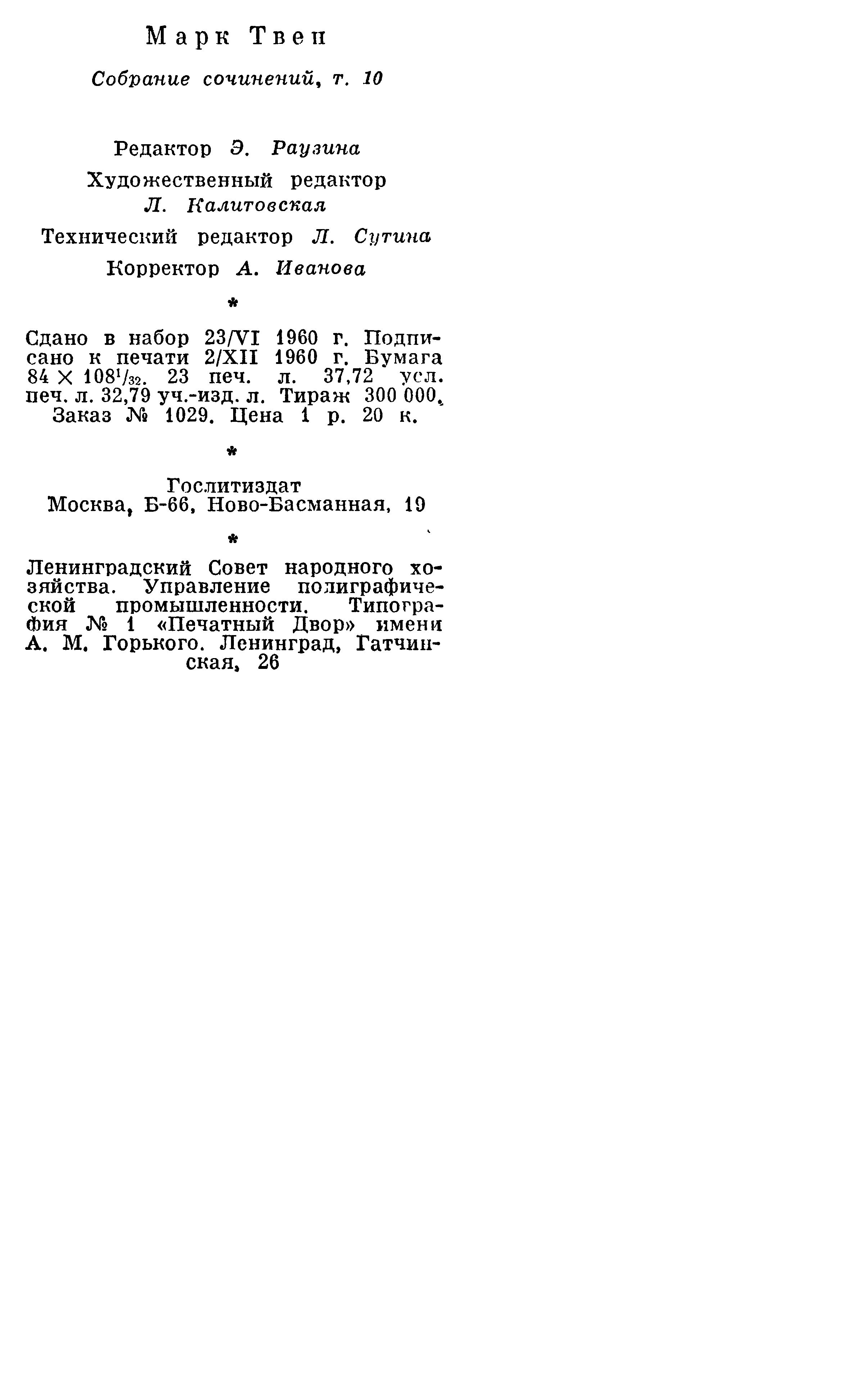 Марк Твен

Собрание сочинений, т. 10

Редактор Э. Раузина

Художественный редактор Л. Калитовская

Технический редактор Л. Сутина

Корректор А. Иванова

*

Сдано в набор 23/VI 1960 г. Подписано к печати 2/XII 1960 г. Бумага $84 \times 108^{1}/_{32}$. 23 печ. л. 37,72 усл. печ. л. 32,79 уч.-изд. л. Тираж 300 000. Заказ № 1029. Цена 1 р. 20 к.

*

Гослитиздат
Москва, Б-66, Ново-Басманная, 19

*

Ленинградский Совет народного хозяйства. Управление полиграфической промышленности. Типография № 1 «Печатный Двор» имени А. М. Горького. Ленинград, Гатчинская, 26